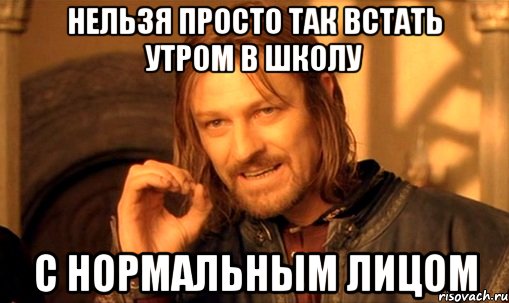 НЕЛЬЗЯ ПРОСТО ТАК ВСТАТЬ УТРОМ В ШКОЛУ

С НОРМАЛЬНЫМ ЛИЦОМ

risovach.ru